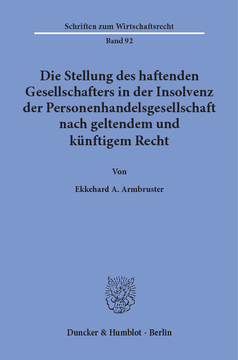 Schriften zum Wirtschaftsrecht

Band 92

Die Stellung des haftenden Gesellschafters in der Insolvenz der Personenhandelsgesellschaft nach geltendem und künftigem Recht

Von

Ekkehard A. Armbruster

Duncker & Humblot · Berlin